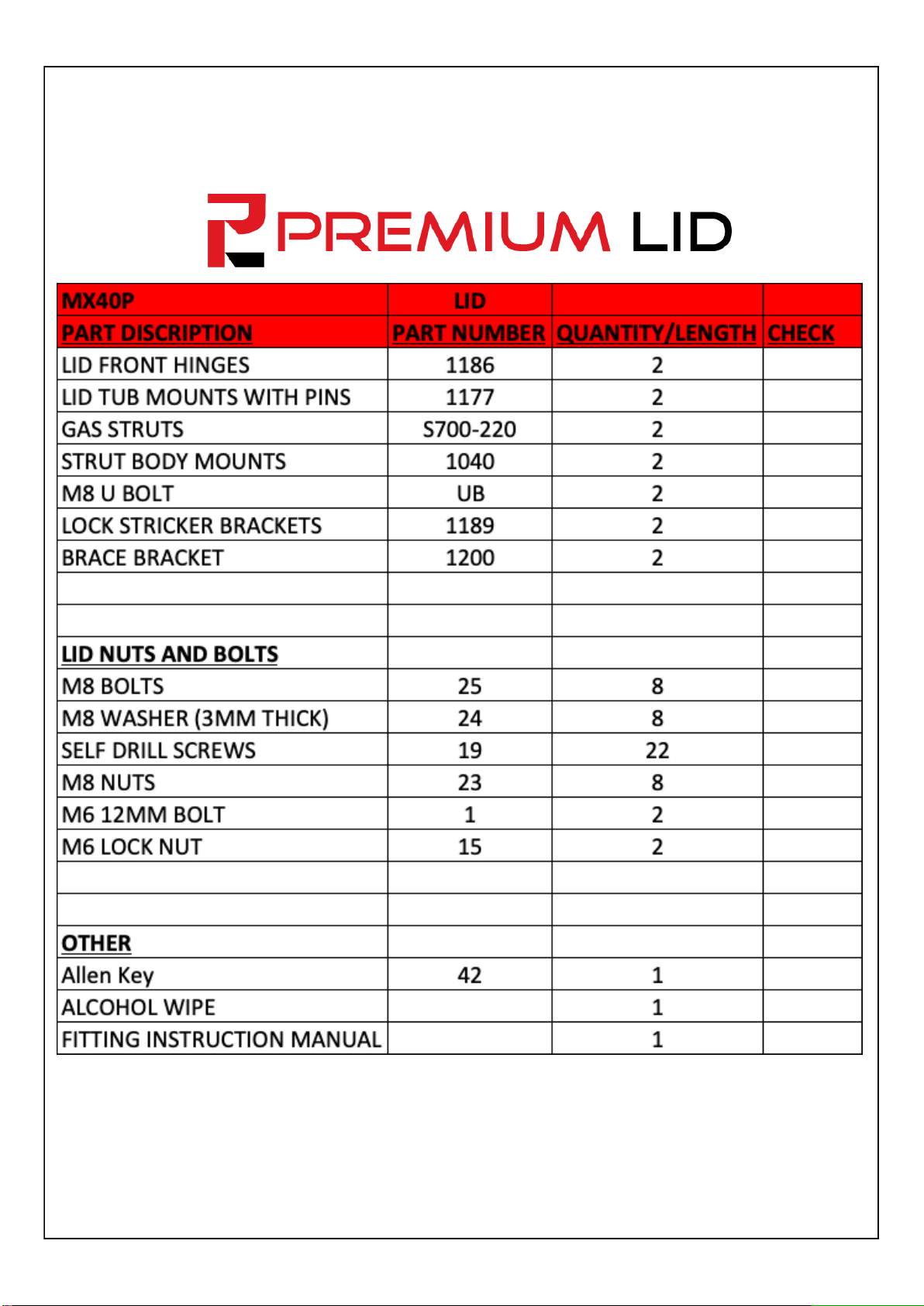 PREMIUM LID

| MX40P | LID | | |
|---|---|---|---|
| PART DISCRIPTION | PART NUMBER | QUANTITY/LENGTH | CHECK |
| LID FRONT HINGES | 1186 | 2 | |
| LID TUB MOUNTS WITH PINS | 1177 | 2 | |
| GAS STRUTS | S700-220 | 2 | |
| STRUT BODY MOUNTS | 1040 | 2 | |
| M8 U BOLT | UB | 2 | |
| LOCK STRICKER BRACKETS | 1189 | 2 | |
| BRACE BRACKET | 1200 | 2 | |
| | | | |
| | | | |
| LID NUTS AND BOLTS | | | |
| M8 BOLTS | 25 | 8 | |
| M8 WASHER (3MM THICK) | 24 | 8 | |
| SELF DRILL SCREWS | 19 | 22 | |
| M8 NUTS | 23 | 8 | |
| M6 12MM BOLT | 1 | 2 | |
| M6 LOCK NUT | 15 | 2 | |
| | | | |
| | | | |
| OTHER | | | |
| Allen Key | 42 | 1 | |
| ALCOHOL WIPE | | 1 | |
| FITTING INSTRUCTION MANUAL | | 1 | |